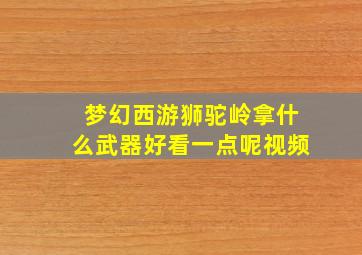 梦幻西游狮驼岭拿什么武器好看一点呢视频